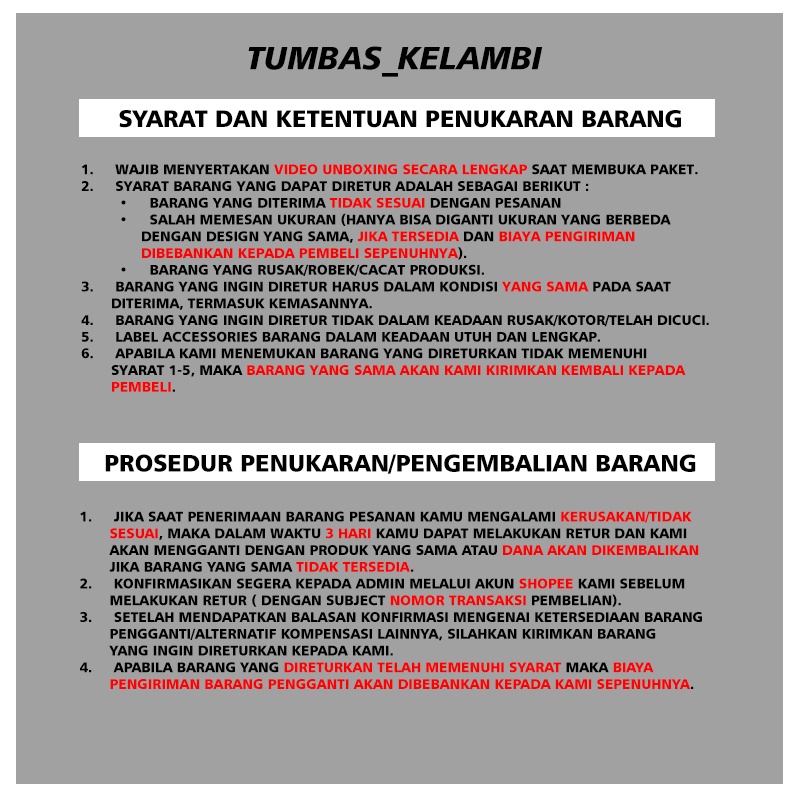 TUMBAS_KELAMBI

SYARAT DAN KETENTUAN PENUKARAN BARANG

1. WAJIB MENYERTAKAN VIDEO UNBOXING SECARA LENGKAP SAAT MEMBUKA PAKET.
2. SYARAT BARANG YANG DAPAT DIRETUR ADALAH SEBAGAI BERIKUT :
• BARANG YANG DITERIMA TIDAK SESUAI DENGAN PESANAN
• SALAH MEMESAN UKURAN (HANYA BISA DIGANTI UKURAN YANG BERBEDA DENGAN DESIGN YANG SAMA, JIKA TERSEDIA DAN BIAYA PENGIRIMAN DIBEBANKAN KEPADA PEMBELI SEPENUHNYA).
• BARANG YANG RUSAK/ROBEK/CACAT PRODUKSI.
3. BARANG YANG INGIN DIRETUR HARUS DALAM KONDISI YANG SAMA PADA SAAT DITERIMA, TERMASUK KEMASANNYA.
4. BARANG YANG INGIN DIRETUR TIDAK DALAM KEADAAN RUSAK/KOTOR/TELAH DICUCI.
5. LABEL ACCESSORIES BARANG DALAM KEADAAN UTUH DAN LENGKAP.
6. APABILA KAMI MENEMUKAN BARANG YANG DIRETURKAN TIDAK MEMENUHI SYARAT 1-5, MAKA BARANG YANG SAMA AKAN KAMI KIRIMKAN KEMBALI KEPADA PEMBELI.

PROSEDUR PENUKARAN/PENGEMBALIAN BARANG

1. JIKA SAAT PENERIMAAN BARANG PESANAN KAMU MENGALAMI KERUSAKAN/TIDAK SESUAI, MAKA DALAM WAKTU 3 HARI KAMU DAPAT MELAKUKAN RETUR DAN KAMI AKAN MENGGANTI DENGAN PRODUK YANG SAMA ATAU DANA AKAN DIKEMBALIKAN JIKA BARANG YANG SAMA TIDAK TERSEDIA.
2. KONFIRMASIKAN SEGERA KEPADA ADMIN MELALUI AKUN SHOPEE KAMI SEBELUM MELAKUKAN RETUR ( DENGAN SUBJECT NOMOR TRANSAKSI PEMBELIAN).
3. SETELAH MENDAPATKAN BALASAN KONFIRMASI MENGENAI KETERSEDIAAN BARANG PENGGANTI/ALTERNATIF KOMPENSASI LAINNYA, SILAHKAN KIRIMKAN BARANG YANG INGIN DIRETURKAN KEPADA KAMI.
4. APABILA BARANG YANG DIRETURKAN TELAH MEMENUHI SYARAT MAKA BIAYA PENGIRIMAN BARANG PENGGANTI AKAN DIBEBANKAN KEPADA KAMI SEPENUHNYA.